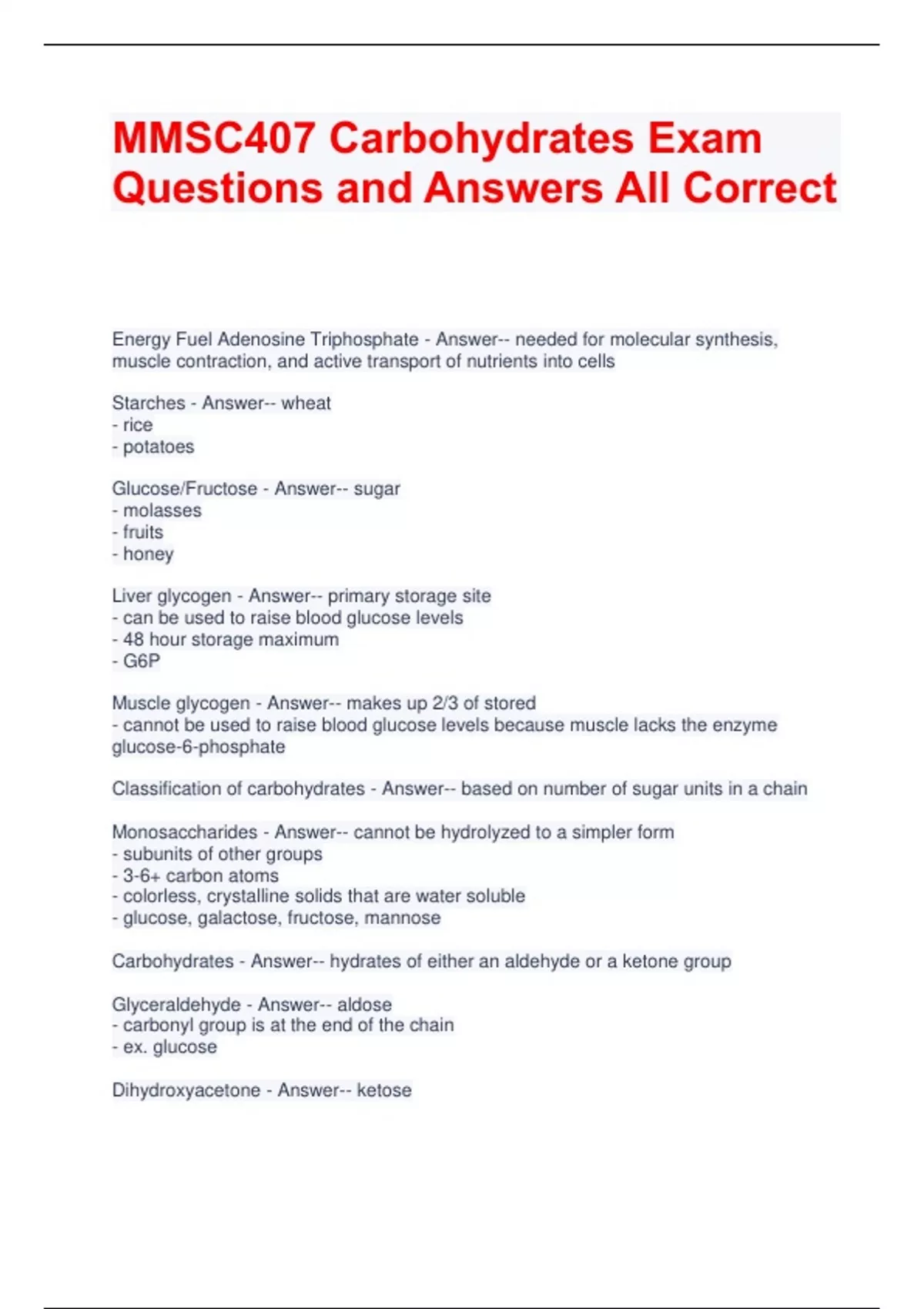 MMSC407 Carbohydrates Exam Questions and Answers All Correct

Energy Fuel Adenosine Triphosphate - Answer-- needed for molecular synthesis, muscle contraction, and active transport of nutrients into cells

Starches - Answer-- wheat
- rice
- potatoes

Glucose/Fructose - Answer-- sugar
- molasses
- fruits
- honey

Liver glycogen - Answer-- primary storage site
- can be used to raise blood glucose levels
- 48 hour storage maximum
- G6P

Muscle glycogen - Answer-- makes up 2/3 of stored
- cannot be used to raise blood glucose levels because muscle lacks the enzyme glucose-6-phosphate

Classification of carbohydrates - Answer-- based on number of sugar units in a chain

Monosaccharides - Answer-- cannot be hydrolyzed to a simpler form
- subunits of other groups
- 3-6+ carbon atoms
- colorless, crystalline solids that are water soluble
- glucose, galactose, fructose, mannose

Carbohydrates - Answer-- hydrates of either an aldehyde or a ketone group

Glyceraldehyde - Answer-- aldose
- carbonyl group is at the end of the chain
- ex. glucose

Dihydroxyacetone - Answer-- ketose